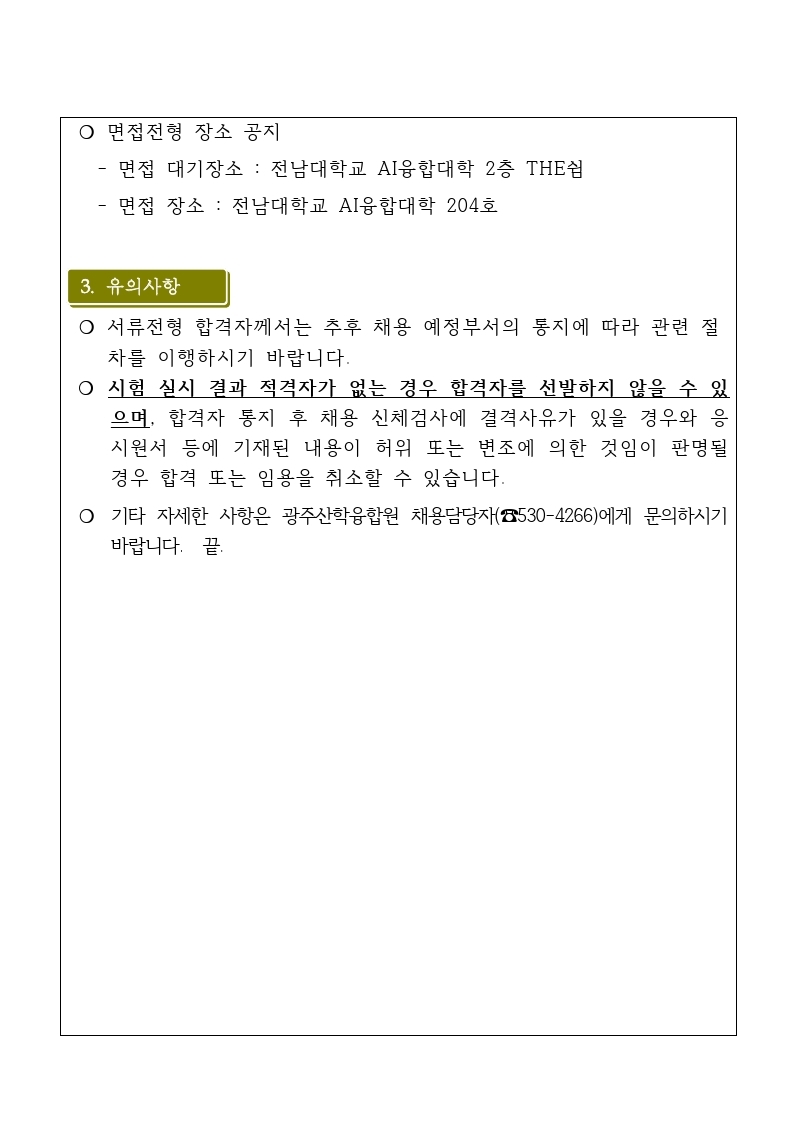 ❍ 면접전형 장소 공지

- 면접 대기장소 : 전남대학교 AI융합대학 2층 THE쉼

- 면접 장소 : 전남대학교 AI융합대학 204호

3. 유의사항

❍ 서류전형 합격자께서는 추후 채용 예정부서의 통지에 따라 관련 절차를 이행하시기 바랍니다.

❍ 시험 실시 결과 적격자가 없는 경우 합격자를 선발하지 않을 수 있으며, 합격자 통지 후 채용 신체검사에 결격사유가 있을 경우와 응시원서 등에 기재된 내용이 허위 또는 변조에 의한 것임이 판명될 경우 합격 또는 임용을 취소할 수 있습니다.

❍ 기타 자세한 사항은 광주산학융합원 채용담당자(☎530-4266)에게 문의하시기 바랍니다. 끝.